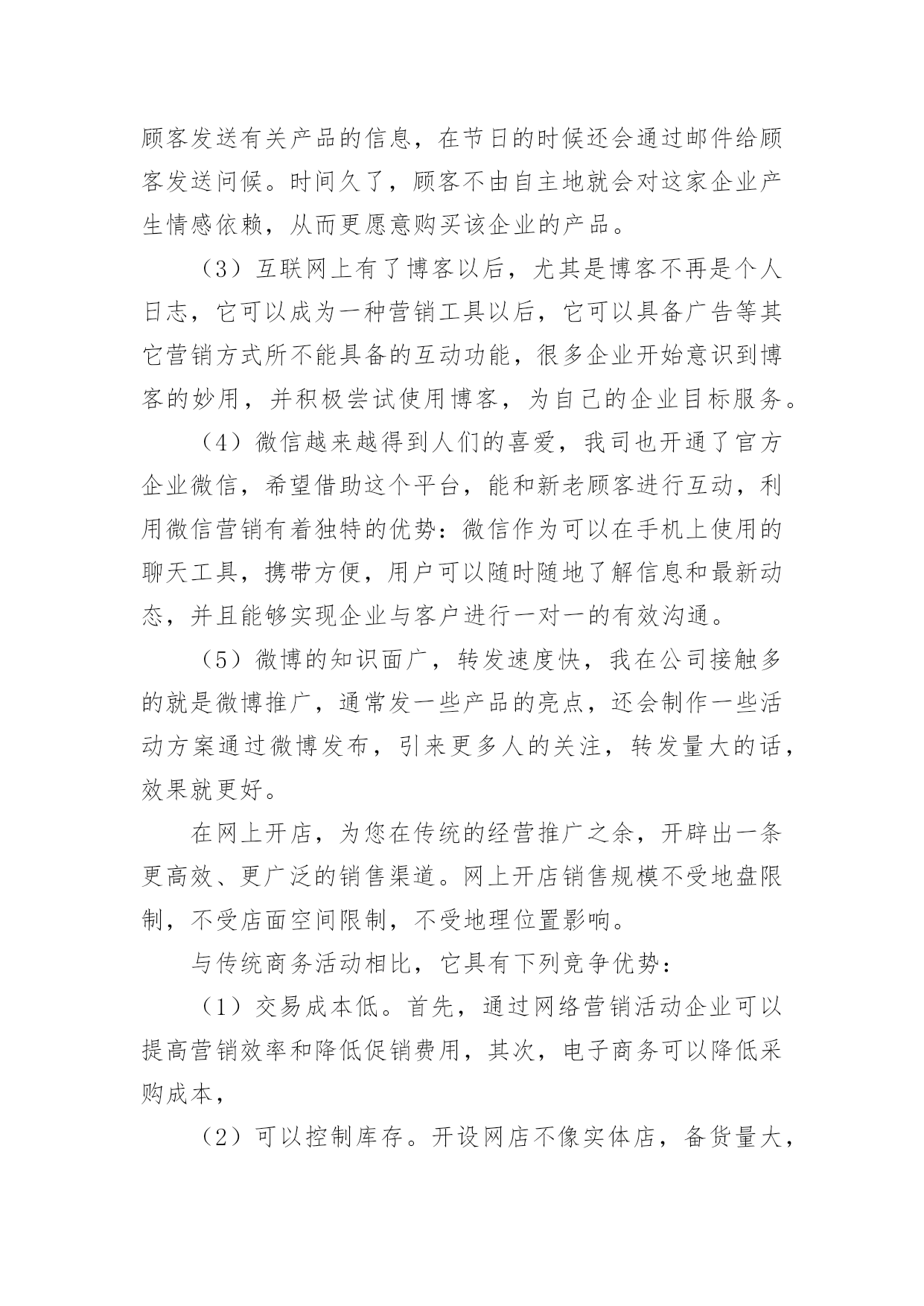 顾客发送有关产品的信息，在节日的时候还会通过邮件给顾客发送问候。时间久了，顾客不由自主地就会对这家企业产生情感依赖，从而更愿意购买该企业的产品。

（3）互联网上有了博客以后，尤其是博客不再是个人日志，它可以成为一种营销工具以后，它可以具备广告等其它营销方式所不能具备的互动功能，很多企业开始意识到博客的妙用，并积极尝试使用博客，为自己的企业目标服务。

（4）微信越来越得到人们的喜爱，我司也开通了官方企业微信，希望借助这个平台，能和新老顾客进行互动，利用微信营销有着独特的优势：微信作为可以在手机上使用的聊天工具，携带方便，用户可以随时随地了解信息和最新动态，并且能够实现企业与客户进行一对一的有效沟通。

（5）微博的知识面广，转发速度快，我在公司接触多的就是微博推广，通常发一些产品的亮点，还会制作一些活动方案通过微博发布，引来更多人的关注，转发量大的话，效果就更好。

在网上开店，为您在传统的经营推广之余，开辟出一条更高效、更广泛的销售渠道。网上开店销售规模不受地盘限制，不受店面空间限制，不受地理位置影响。

与传统商务活动相比，它具有下列竞争优势：

（1）交易成本低。首先，通过网络营销活动企业可以提高营销效率和降低促销费用，其次，电子商务可以降低采购成本，

（2）可以控制库存。开设网店不像实体店，备货量大，